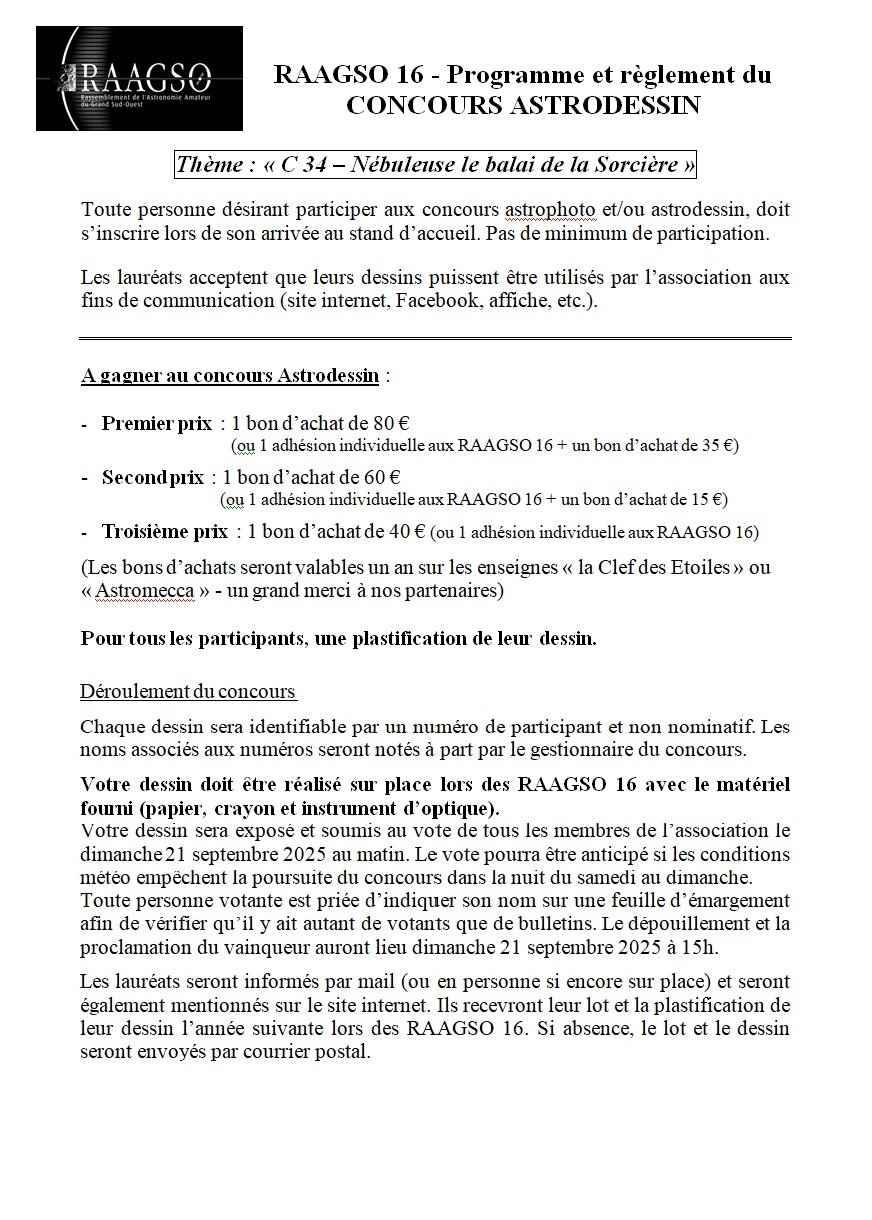 RAAGSO
Rassemblement de l'Astronomie Amateur du Grand Sud-Ouest

RAAGSO 16 - Programme et règlement du CONCOURS ASTRODESSIN

Thème : « C 34 – Nébuleuse le balai de la Sorcière »

Toute personne désirant participer aux concours astrophoto et/ou astrodessin, doit s'inscrire lors de son arrivée au stand d'accueil. Pas de minimum de participation.

Les lauréats acceptent que leurs dessins puissent être utilisés par l'association aux fins de communication (site internet, Facebook, affiche, etc.).

A gagner au concours Astrodessin :

- Premier prix : 1 bon d'achat de 80 €
(ou 1 adhésion individuelle aux RAAGSO 16 + un bon d'achat de 35 €)

- Second prix : 1 bon d'achat de 60 €
(ou 1 adhésion individuelle aux RAAGSO 16 + un bon d'achat de 15 €)

- Troisième prix : 1 bon d'achat de 40 € (ou 1 adhésion individuelle aux RAAGSO 16)

(Les bons d'achats seront valables un an sur les enseignes « la Clef des Etoiles » ou « Astromecca » - un grand merci à nos partenaires)

Pour tous les participants, une plastification de leur dessin.

Déroulement du concours

Chaque dessin sera identifiable par un numéro de participant et non nominatif. Les noms associés aux numéros seront notés à part par le gestionnaire du concours.

Votre dessin doit être réalisé sur place lors des RAAGSO 16 avec le matériel fourni (papier, crayon et instrument d'optique).
Votre dessin sera exposé et soumis au vote de tous les membres de l'association le dimanche 21 septembre 2025 au matin. Le vote pourra être anticipé si les conditions météo empêchent la poursuite du concours dans la nuit du samedi au dimanche.
Toute personne votante est priée d'indiquer son nom sur une feuille d'émargement afin de vérifier qu'il y ait autant de votants que de bulletins. Le dépouillement et la proclamation du vainqueur auront lieu dimanche 21 septembre 2025 à 15h.

Les lauréats seront informés par mail (ou en personne si encore sur place) et seront également mentionnés sur le site internet. Ils recevront leur lot et la plastification de leur dessin l'année suivante lors des RAAGSO 16. Si absence, le lot et le dessin seront envoyés par courrier postal.